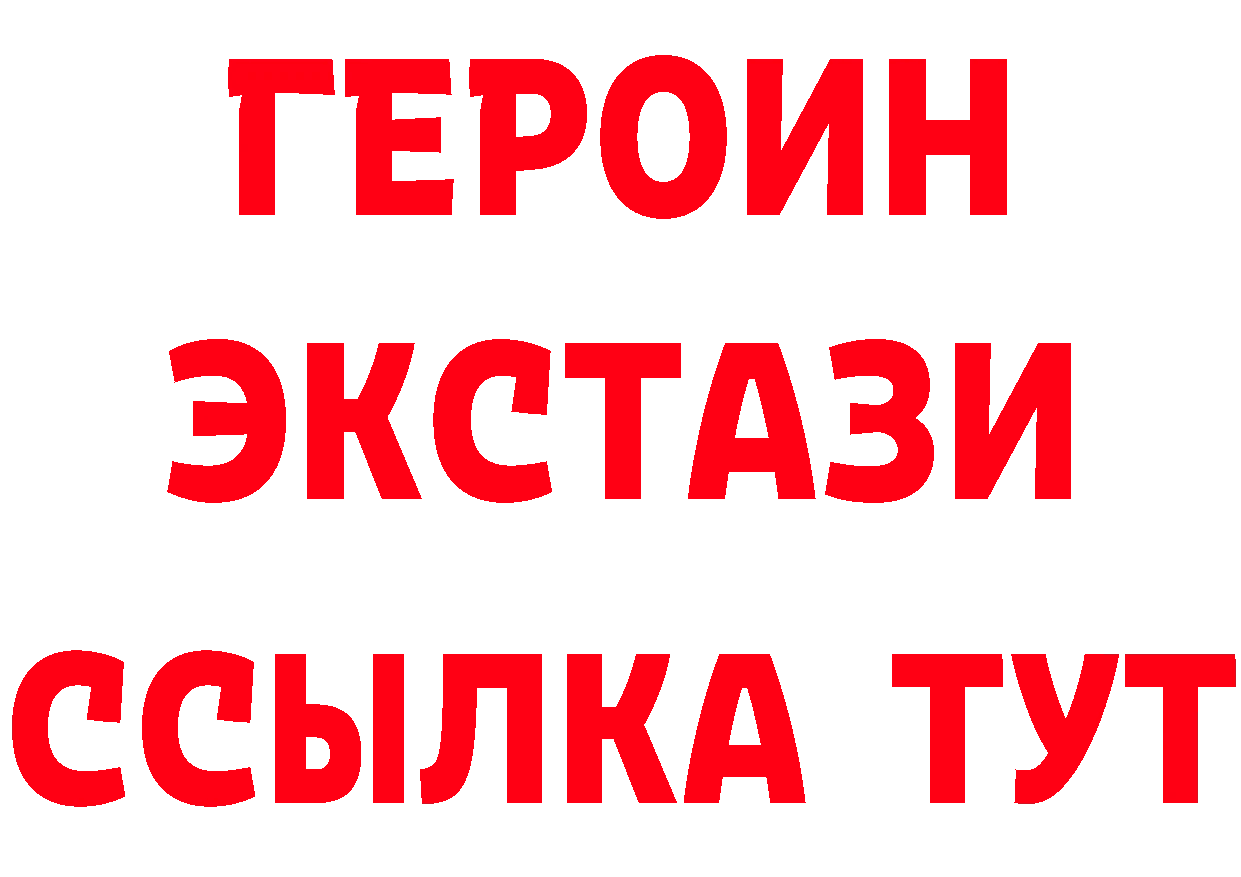 ГЕРОИН
ЭКСТАЗИ
ССЫЛКА ТУТ